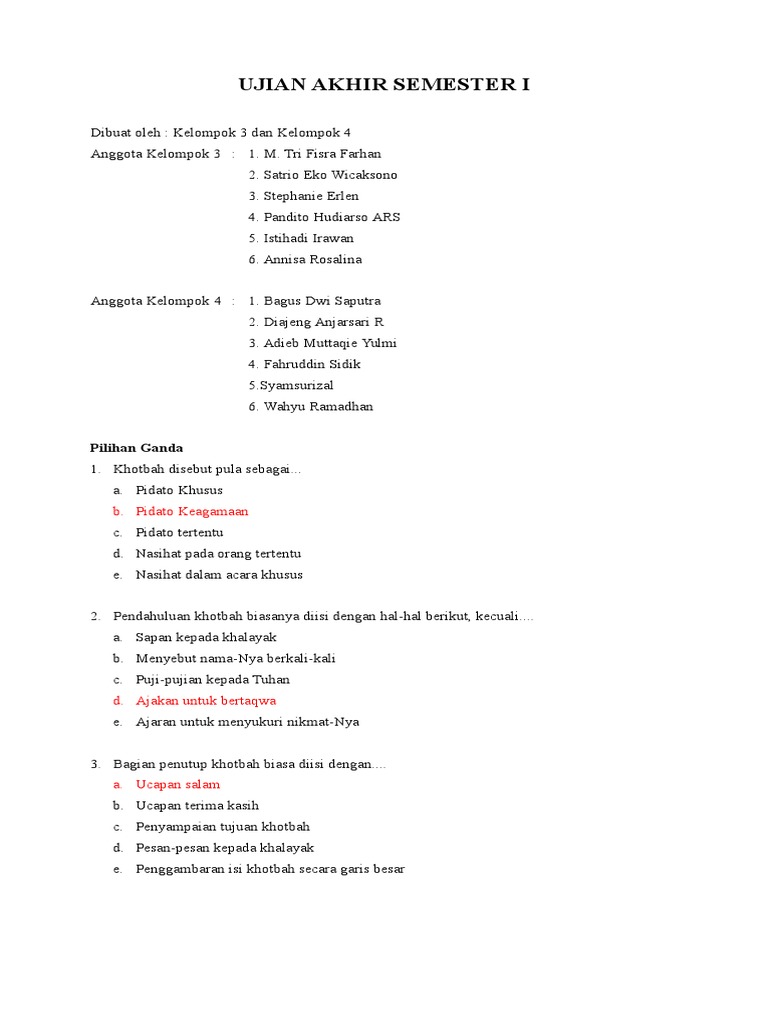 UJIAN AKHIR SEMESTER I

Dibuat oleh : Kelompok 3 dan Kelompok 4
Anggota Kelompok 3 : 1. M. Tri Fisra Farhan
2. Satrio Eko Wicaksono
3. Stephanie Erlen
4. Pandito Hudiarso ARS
5. Istihadi Irawan
6. Annisa Rosalina

Anggota Kelompok 4 : 1. Bagus Dwi Saputra
2. Diajeng Anjarsari R
3. Adieb Muttaqie Yulmi
4. Fahruddin Sidik
5.Syamsurizal
6. Wahyu Ramadhan

Pilihan Ganda
1. Khotbah disebut pula sebagai…
a. Pidato Khusus
b. Pidato Keagamaan
c. Pidato tertentu
d. Nasihat pada orang tertentu
e. Nasihat dalam acara khusus

2. Pendahuluan khotbah biasanya diisi dengan hal-hal berikut, kecuali….
a. Sapan kepada khalayak
b. Menyebut nama-Nya berkali-kali
c. Puji-pujian kepada Tuhan
d. Ajakan untuk bertaqwa
e. Ajaran untuk menyukuri nikmat-Nya

3. Bagian penutup khotbah biasa diisi dengan….
a. Ucapan salam
b. Ucapan terima kasih
c. Penyampaian tujuan khotbah
d. Pesan-pesan kepada khalayak
e. Penggambaran isi khotbah secara garis besar